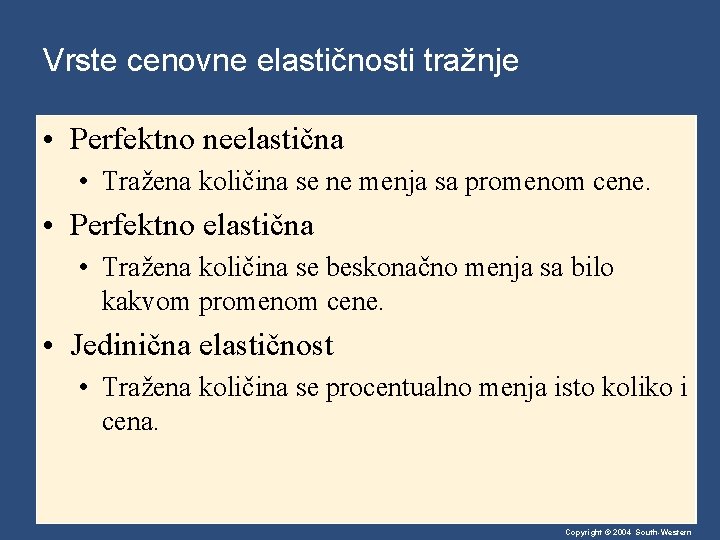 Vrste cenovne elastičnosti tražnje

• Perfektno neelastična
• Tražena količina se ne menja sa promenom cene.
• Perfektno elastična
• Tražena količina se beskonačno menja sa bilo kakvom promenom cene.
• Jedinična elastičnost
• Tražena količina se procentualno menja isto koliko i cena.

Copyright © 2004 South-Western